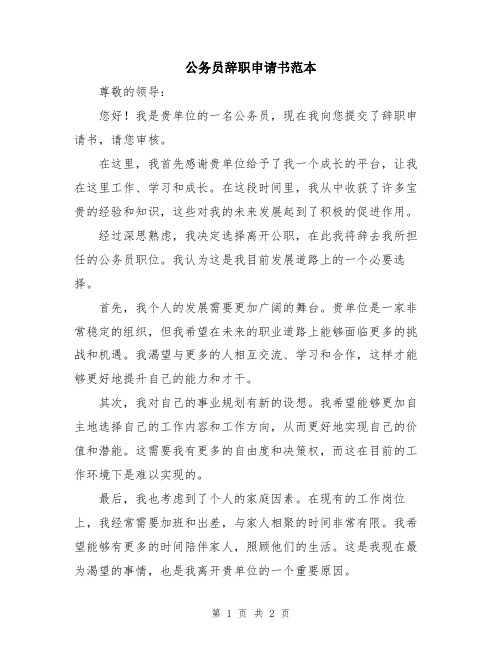 公务员辞职申请书范本

尊敬的领导：

您好！我是贵单位的一名公务员，现在我向您提交了辞职申请书，请您审核。

在这里，我首先感谢贵单位给予了我一个成长的平台，让我在这里工作、学习和成长。在这段时间里，我从中收获了许多宝贵的经验和知识，这些对我的未来发展起到了积极的促进作用。

经过深思熟虑，我决定选择离开公职，在此我将辞去我所担任的公务员职位。我认为这是我目前发展道路上的一个必要选择。

首先，我个人的发展需要更加广阔的舞台。贵单位是一家非常稳定的组织，但我希望在未来的职业道路上能够面临更多的挑战和机遇。我渴望与更多的人相互交流、学习和合作，这样才能够更好地提升自己的能力和才干。

其次，我对自己的事业规划有新的设想。我希望能够更加自主地选择自己的工作内容和工作方向，从而更好地实现自己的价值和潜能。这需要我有更多的自由度和决策权，而这在目前的工作环境下是难以实现的。

最后，我也考虑到了个人的家庭因素。在现有的工作岗位上，我经常需要加班和出差，与家人相聚的时间非常有限。我希望能够有更多的时间陪伴家人，照顾他们的生活。这是我现在最为渴望的事情，也是我离开贵单位的一个重要原因。

第 1 页 共 2 页